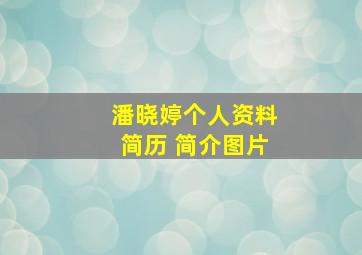 潘晓婷个人资料
简历 简介图片